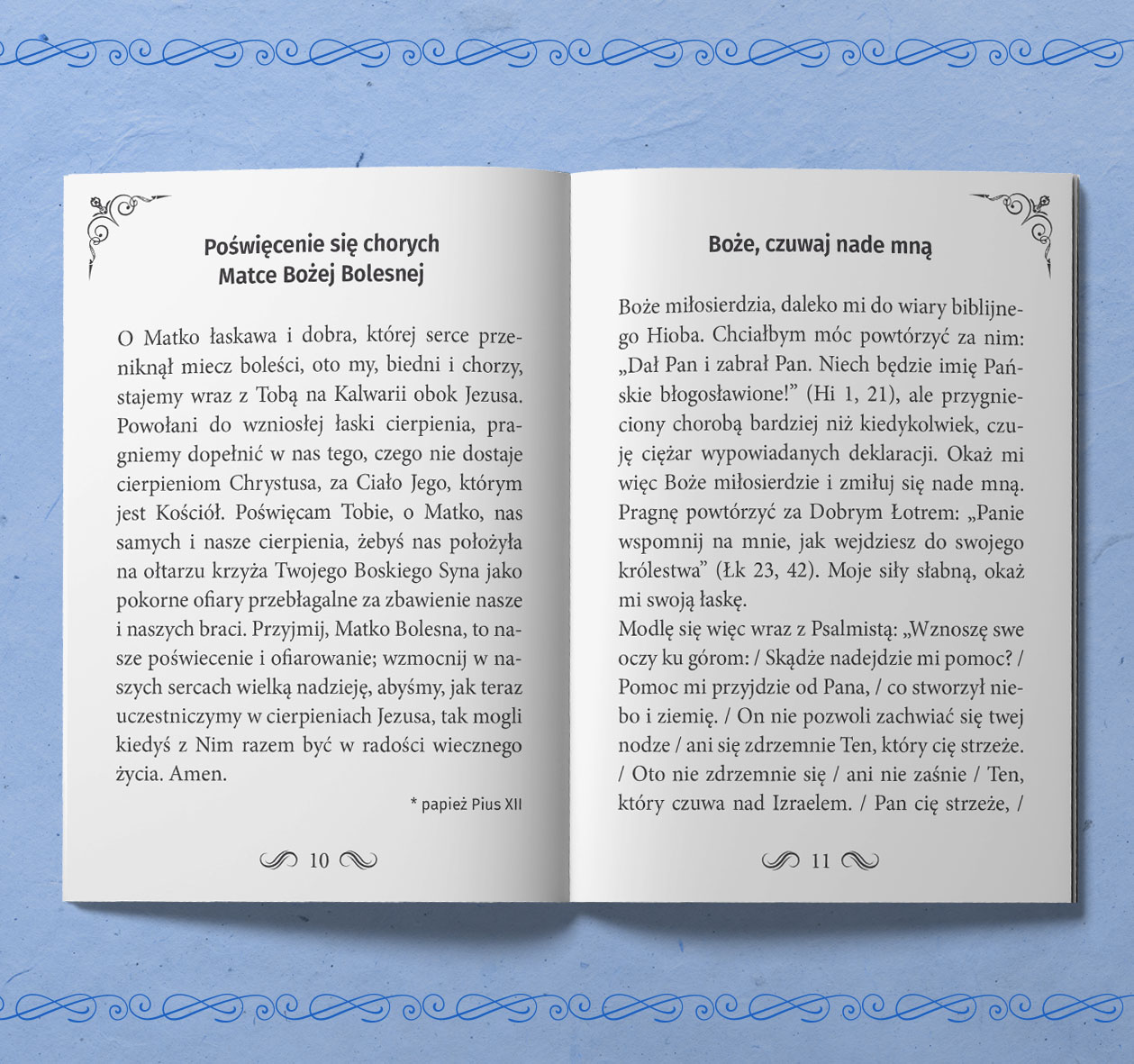 Poświęcenie się chorych
Matce Bożej Bolesnej

O Matko łaskawa i dobra, której serce przeniknął miecz boleści, oto my, biedni i chorzy, stajemy wraz z Tobą na Kalwarii obok Jezusa. Powołani do wzniosłej łaski cierpienia, pragniemy dopełnić w nas tego, czego nie dostaje cierpieniom Chrystusa, za Ciało Jego, którym jest Kościół. Poświęcam Tobie, o Matko, nas samych i nasze cierpienia, żebyś nas położyła na ołtarzu krzyża Twojego Boskiego Syna jako pokorne ofiary przebłagalne za zbawienie nasze i naszych braci. Przyjmij, Matko Bolesna, to nasze poświecenie i ofiarowanie; wzmocnij w naszych sercach wielką nadzieję, abyśmy, jak teraz uczestniczymy w cierpieniach Jezusa, tak mogli kiedyś z Nim razem być w radości wiecznego życia. Amen.

* papież Pius XII

10

Boże, czuwaj nade mną

Boże miłosierdzia, daleko mi do wiary biblijnego Hioba. Chciałbym móc powtórzyć za nim: „Dał Pan i zabrał Pan. Niech będzie imię Pańskie błogosławione!" (Hi 1, 21), ale przygnieciony chorobą bardziej niż kiedykolwiek, czuję ciężar wypowiadanych deklaracji. Okaż mi więc Boże miłosierdzie i zmiłuj się nade mną. Pragnę powtórzyć za Dobrym Łotrem: „Panie wspomnij na mnie, jak wejdziesz do swojego królestwa" (Łk 23, 42). Moje siły słabną, okaż mi swoją łaskę.

Modlę się więc wraz z Psalmistą: „Wznoszę swe oczy ku górom: / Skądże nadejdzie mi pomoc? / Pomoc mi przyjdzie od Pana, / co stworzył niebo i ziemię. / On nie pozwoli zachwiać się twej nodze / ani się zdrzemnie Ten, który cię strzeże. / Oto nie zdrzemnie się / ani nie zaśnie / Ten, który czuwa nad Izraelem. / Pan cię strzeże, /

11